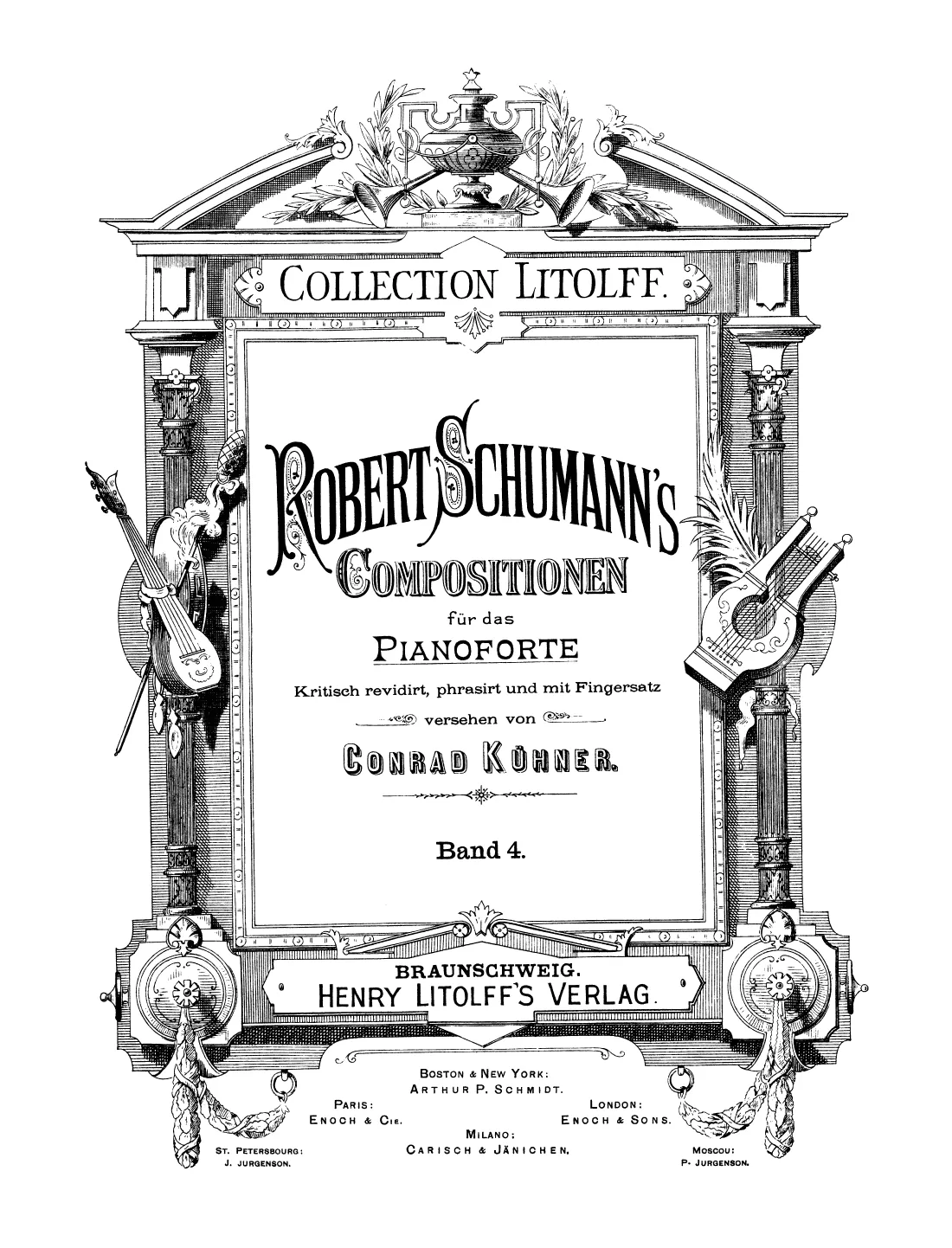 COLLECTION LITOLFF.

ROBERT SCHUMANN'S
COMPOSITIONEN
für das
PIANOFORTE
Kritisch revidirt, phrasirt und mit Fingersatz
versehen von
CONRAD KÜHNER.

Band 4.

BRAUNSCHWEIG.
HENRY LITOLFF'S VERLAG.

BOSTON & NEW YORK:
ARTHUR P. SCHMIDT.

PARIS:
ENOCH & CIE.

LONDON:
ENOCH & SONS.

MILANO:
CARISCH & JÄNICHEN.

ST. PETERSBOURG:
J. JURGENSON.

MOSCOU:
P. JURGENSON.